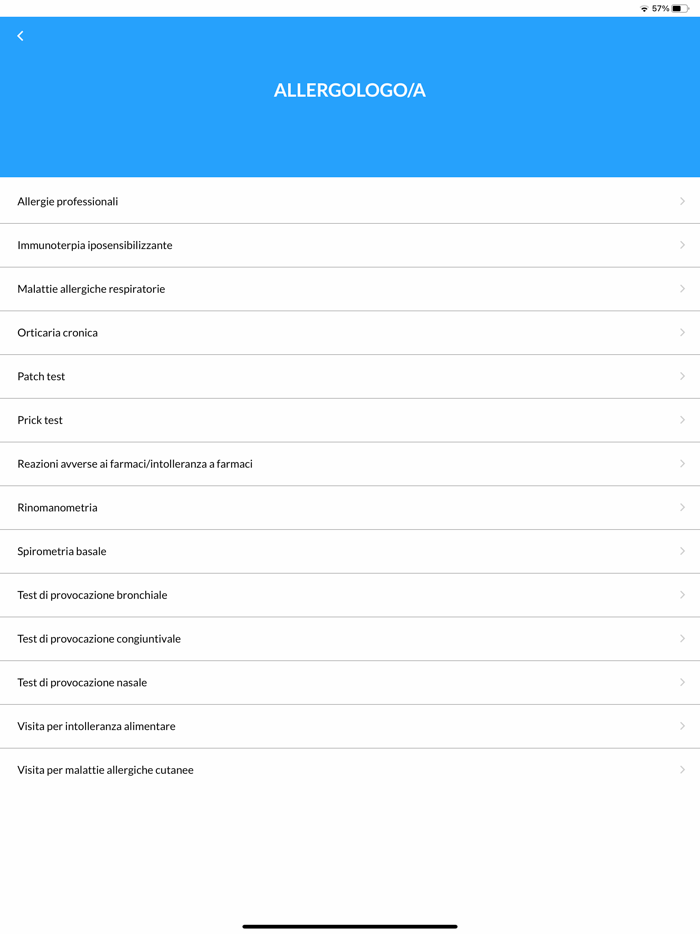 57%

ALLERGOLOGO/A

Allergie professionali

Immunoterpia iposensibilizzante

Malattie allergiche respiratorie

Orticaria cronica

Patch test

Prick test

Reazioni avverse ai farmaci/intolleranza a farmaci

Rinomanometria

Spirometria basale

Test di provocazione bronchiale

Test di provocazione congiuntivale

Test di provocazione nasale

Visita per intolleranza alimentare

Visita per malattie allergiche cutanee